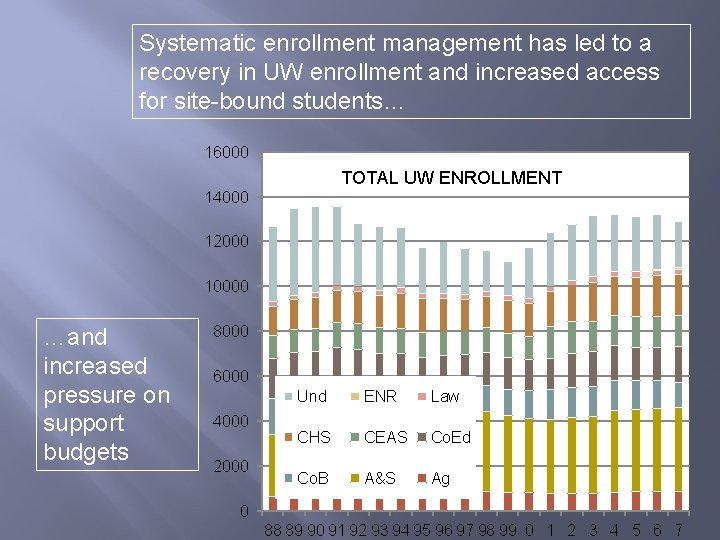 Systematic enrollment management has led to a recovery in UW enrollment and increased access for site-bound students...

...and increased pressure on support budgets

TOTAL UW ENROLLMENT

16000
14000
12000
10000
8000
6000
4000
2000
0

Und
ENR
Law
CHS
CEAS
CoEd
CoB
A&S
Ag

88 89 90 91 92 93 94 95 96 97 98 99 0 1 2 3 4 5 6 7